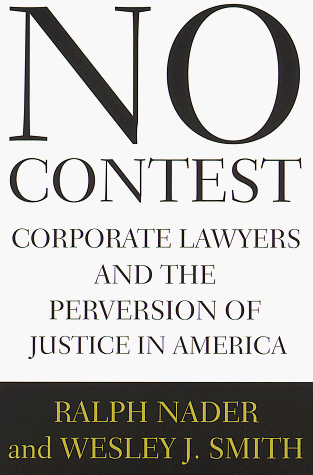 NO
CONTEST

CORPORATE LAWYERS AND THE PERVERSION OF JUSTICE IN AMERICA

RALPH NADER
and WESLEY J. SMITH